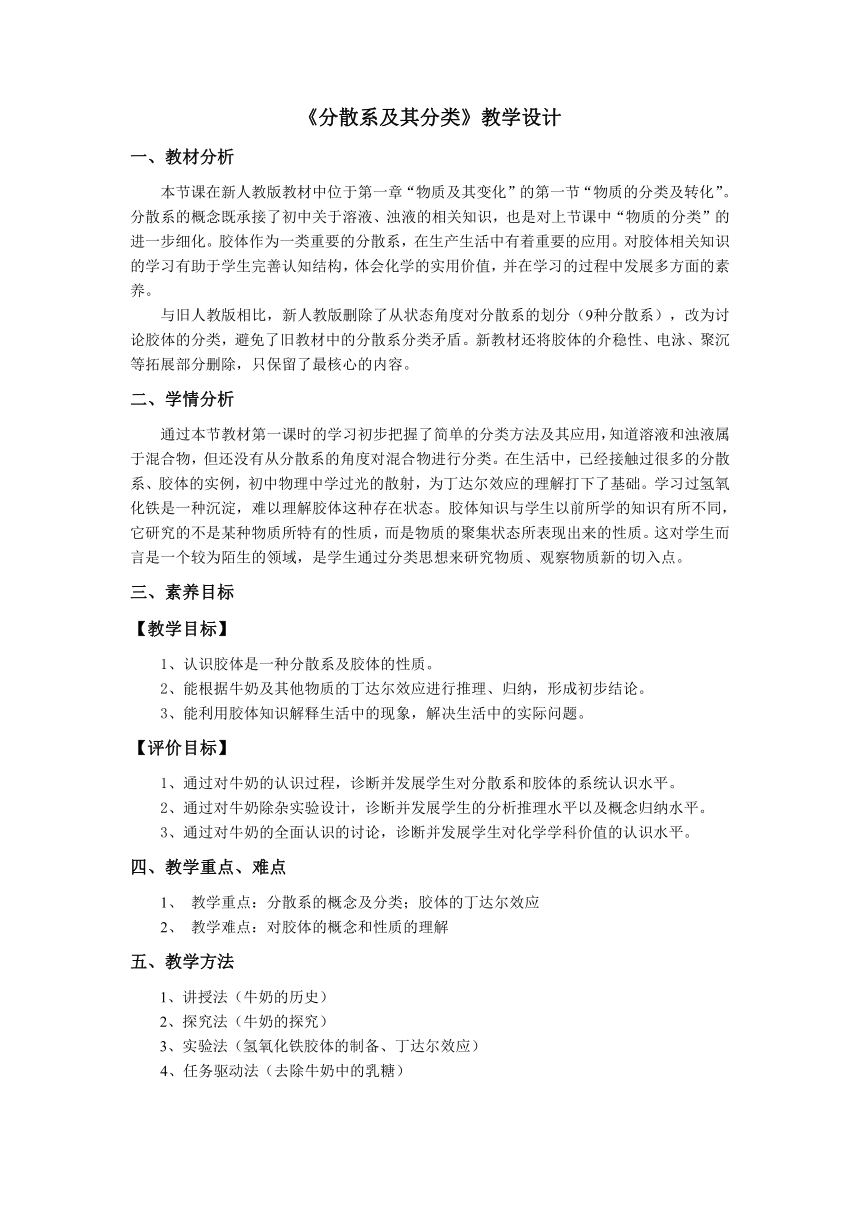 《分散系及其分类》教学设计

一、教材分析

本节课在新人教版教材中位于第一章“物质及其变化”的第一节“物质的分类及转化”。分散系的概念既承接了初中关于溶液、浊液的相关知识，也是对上节课中“物质的分类”的进一步细化。胶体作为一类重要的分散系，在生产生活中有着重要的应用。对胶体相关知识的学习有助于学生完善认知结构，体会化学的实用价值，并在学习的过程中发展多方面的素养。

与旧人教版相比，新人教版删除了从状态角度对分散系的划分（9种分散系），改为讨论胶体的分类，避免了旧教材中的分散系分类矛盾。新教材还将胶体的介稳性、电泳、聚沉等拓展部分删除，只保留了最核心的内容。

二、学情分析

通过本节教材第一课时的学习初步把握了简单的分类方法及其应用，知道溶液和浊液属于混合物，但还没有从分散系的角度对混合物进行分类。在生活中，已经接触过很多的分散系、胶体的实例，初中物理中学过光的散射，为丁达尔效应的理解打下了基础。学习过氢氧化铁是一种沉淀，难以理解胶体这种存在状态。胶体知识与学生以前所学的知识有所不同，它研究的不是某种物质所特有的性质，而是物质的聚集状态所表现出来的性质。这对学生而言是一个较为陌生的领域，是学生通过分类思想来研究物质、观察物质新的切入点。

三、素养目标

【教学目标】

1、认识胶体是一种分散系及胶体的性质。
2、能根据牛奶及其他物质的丁达尔效应进行推理、归纳，形成初步结论。
3、能利用胶体知识解释生活中的现象，解决生活中的实际问题。

【评价目标】

1、通过对牛奶的认识过程，诊断并发展学生对分散系和胶体的系统认识水平。
2、通过对牛奶除杂实验设计，诊断并发展学生的分析推理水平以及概念归纳水平。
3、通过对牛奶的全面认识的讨论，诊断并发展学生对化学学科价值的认识水平。

四、教学重点、难点

1、 教学重点：分散系的概念及分类；胶体的丁达尔效应
2、 教学难点：对胶体的概念和性质的理解

五、教学方法

1、讲授法（牛奶的历史）
2、探究法（牛奶的探究）
3、实验法（氢氧化铁胶体的制备、丁达尔效应）
4、任务驱动法（去除牛奶中的乳糖）